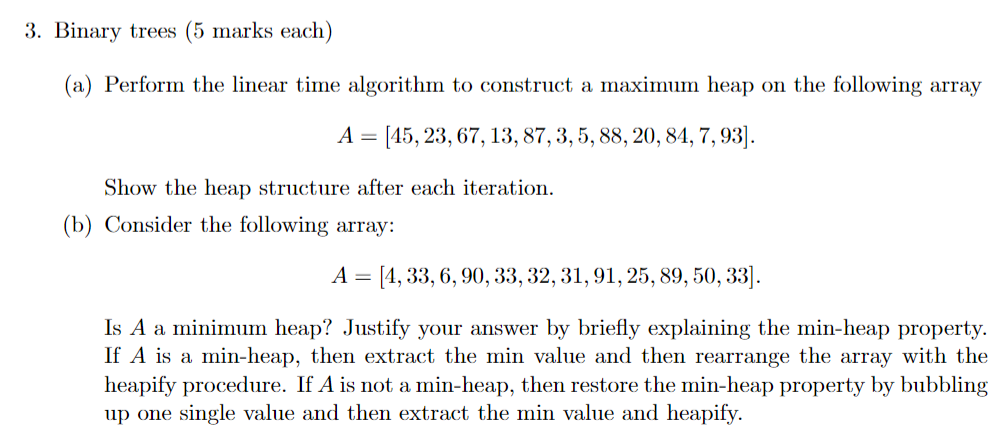 3. Binary trees (5 marks each)

(a) Perform the linear time algorithm to construct a maximum heap on the following array

$A = [45, 23, 67, 13, 87, 3, 5, 88, 20, 84, 7, 93].$

Show the heap structure after each iteration.

(b) Consider the following array:

$A = [4, 33, 6, 90, 33, 32, 31, 91, 25, 89, 50, 33].$

Is $A$ a minimum heap? Justify your answer by briefly explaining the min-heap property. If $A$ is a min-heap, then extract the min value and then rearrange the array with the heapify procedure. If $A$ is not a min-heap, then restore the min-heap property by bubbling up one single value and then extract the min value and heapify.